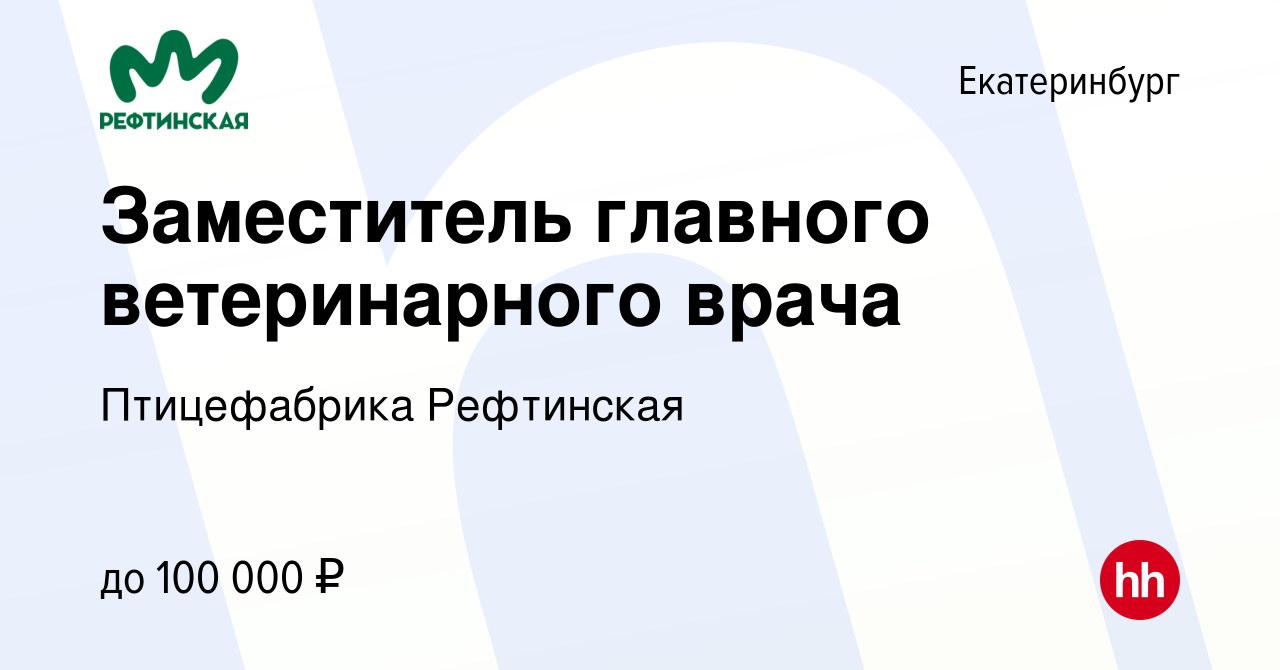 РЕФТИНСКАЯ

Екатеринбург

Заместитель главного ветеринарного врача

Птицефабрика Рефтинская

до 100 000 ₽

hh